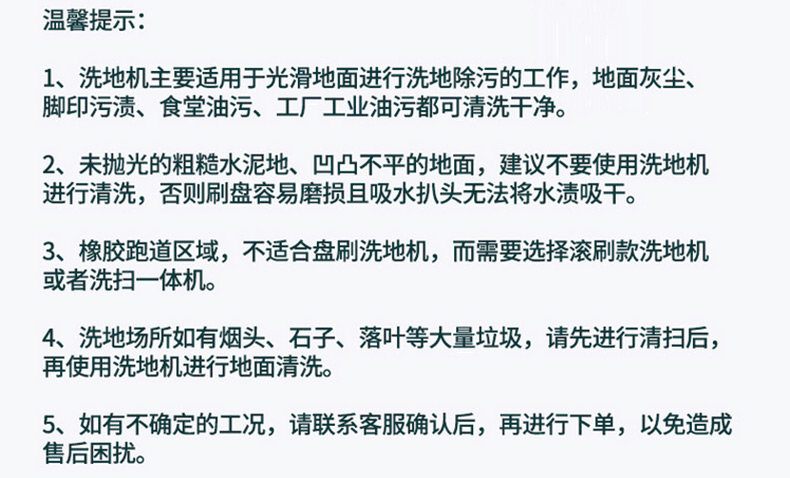 温馨提示:

1、洗地机主要适用于光滑地面进行洗地除污的工作，地面灰尘、脚印污渍、食堂油污、工厂工业油污都可清洗干净。

2、未抛光的粗糙水泥地、凹凸不平的地面，建议不要使用洗地机进行清洗，否则刷盘容易磨损且吸水扒头无法将水渍吸干。

3、橡胶跑道区域，不适合盘刷洗地机，而需要选择滚刷款洗地机或者洗扫一体机。

4、洗地场所如有烟头、石子、落叶等大量垃圾，请先进行清扫后，再使用洗地机进行地面清洗。

5、如有不确定的工况，请联系客服确认后，再进行下单，以免造成售后困扰。